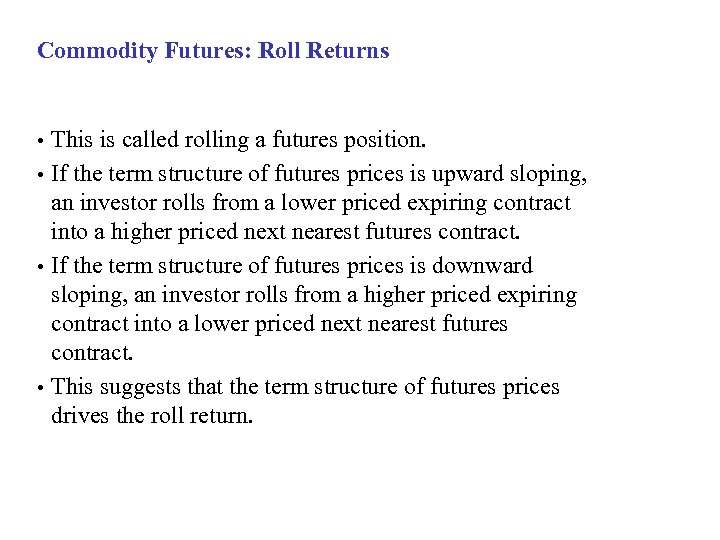 Commodity Futures: Roll Returns

• This is called rolling a futures position.

• If the term structure of futures prices is upward sloping, an investor rolls from a lower priced expiring contract into a higher priced next nearest futures contract.

• If the term structure of futures prices is downward sloping, an investor rolls from a higher priced expiring contract into a lower priced next nearest futures contract.

• This suggests that the term structure of futures prices drives the roll return.